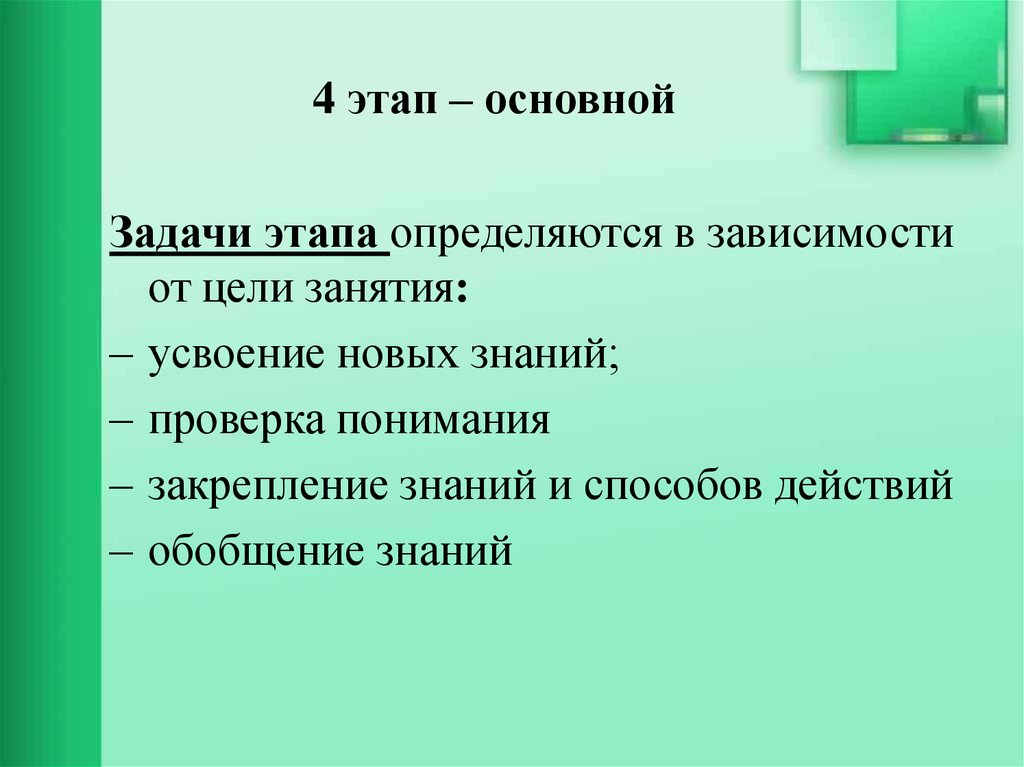 4 этап – основной

Задачи этапа определяются в зависимости от цели занятия:

– усвоение новых знаний;

– проверка понимания

– закрепление знаний и способов действий

– обобщение знаний